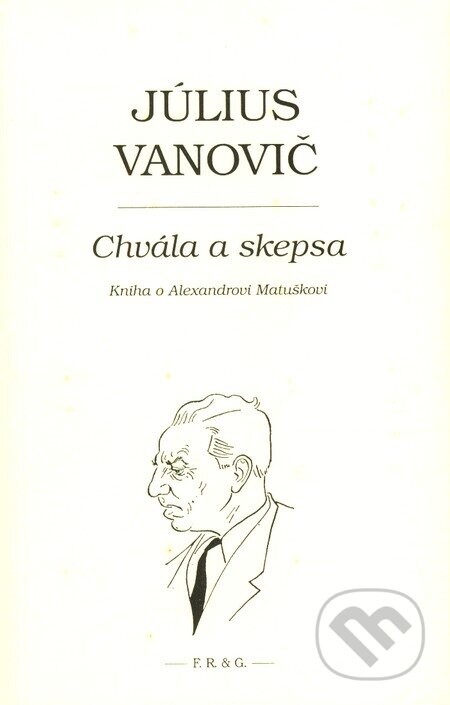 JÚLIUS VANOVIČ

Chvála a skepsa

Kniha o Alexandrovi Matuškovi

— F. R. & G. —